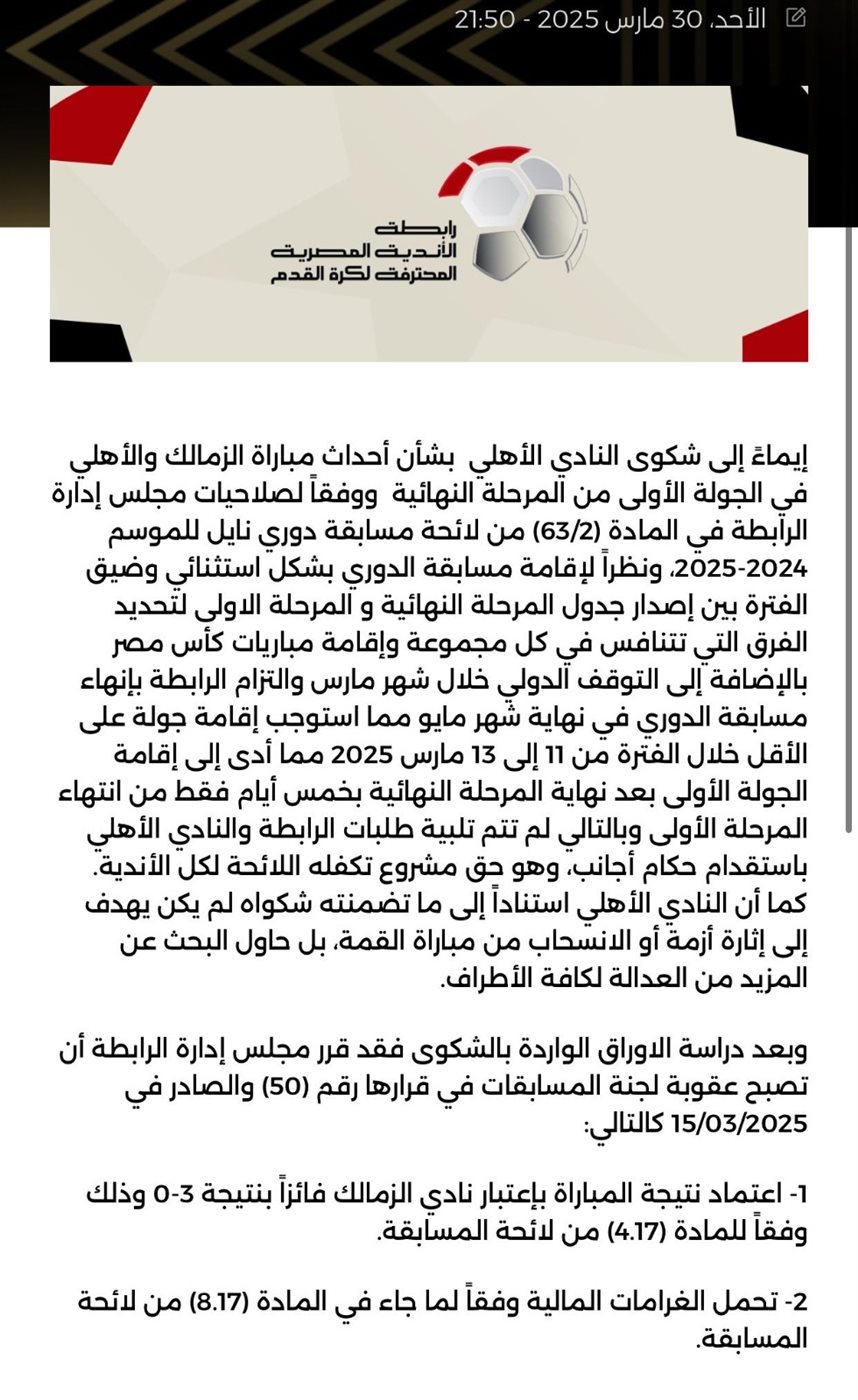 الأحد، 30 مارس 2025 - 21:50

رابطة
الأندية المصرية
المحترفة لكرة القدم

إيماءً إلى شكوى النادي الأهلي بشأن أحداث مباراة الزمالك والأهلي في الجولة الأولى من المرحلة النهائية ووفقاً لصلاحيات مجلس إدارة الرابطة في المادة (63/2) من لائحة مسابقة دوري نايل للموسم 2024-2025، ونظراً لإقامة مسابقة الدوري بشكل استثنائي وضيق الفترة بين إصدار جدول المرحلة النهائية و المرحلة الاولى لتحديد الفرق التي تتنافس في كل مجموعة وإقامة مباريات كأس مصر بالإضافة إلى التوقف الدولي خلال شهر مارس والتزام الرابطة بإنهاء مسابقة الدوري في نهاية شهر مايو مما استوجب إقامة جولة على الأقل خلال الفترة من 11 إلى 13 مارس 2025 مما أدى إلى إقامة الجولة الأولى بعد نهاية المرحلة النهائية بخمس أيام فقط من انتهاء المرحلة الأولى وبالتالي لم تتم تلبية طلبات الرابطة والنادي الأهلي باستقدام حكام أجانب، وهو حق مشروع تكفله اللائحة لكل الأندية. كما أن النادي الأهلي استناداً إلى ما تضمنته شكواه لم يكن يهدف إلى إثارة أزمة أو الانسحاب من مباراة القمة، بل حاول البحث عن المزيد من العدالة لكافة الأطراف.

وبعد دراسة الاوراق الواردة بالشكوى فقد قرر مجلس إدارة الرابطة أن تصبح عقوبة لجنة المسابقات في قرارها رقم (50) والصادر في 15/03/2025 كالتالي:

1- اعتماد نتيجة المباراة بإعتبار نادي الزمالك فائزاً بنتيجة 3-0 وذلك وفقاً للمادة (4.17) من لائحة المسابقة.

2- تحمل الغرامات المالية وفقاً لما جاء في المادة (8.17) من لائحة المسابقة.